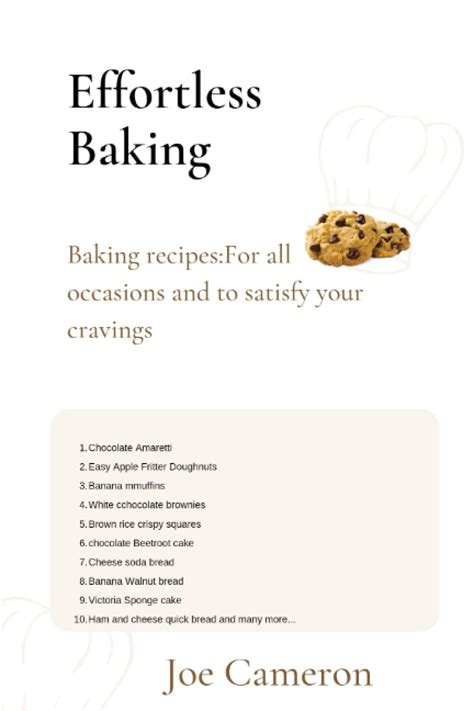 Effortless Baking

Baking recipes:For all occasions and to satisfy your cravings

1. Chocolate Amaretti
2. Easy Apple Fritter Doughnuts
3. Banana mmuffins
4. White cchocolate brownies
5. Brown rice crispy squares
6. chocolate Beetroot cake
7. Cheese soda bread
8. Banana Walnut bread
9. Victoria Sponge cake
10. Ham and cheese quick bread and many more...

Joe Cameron